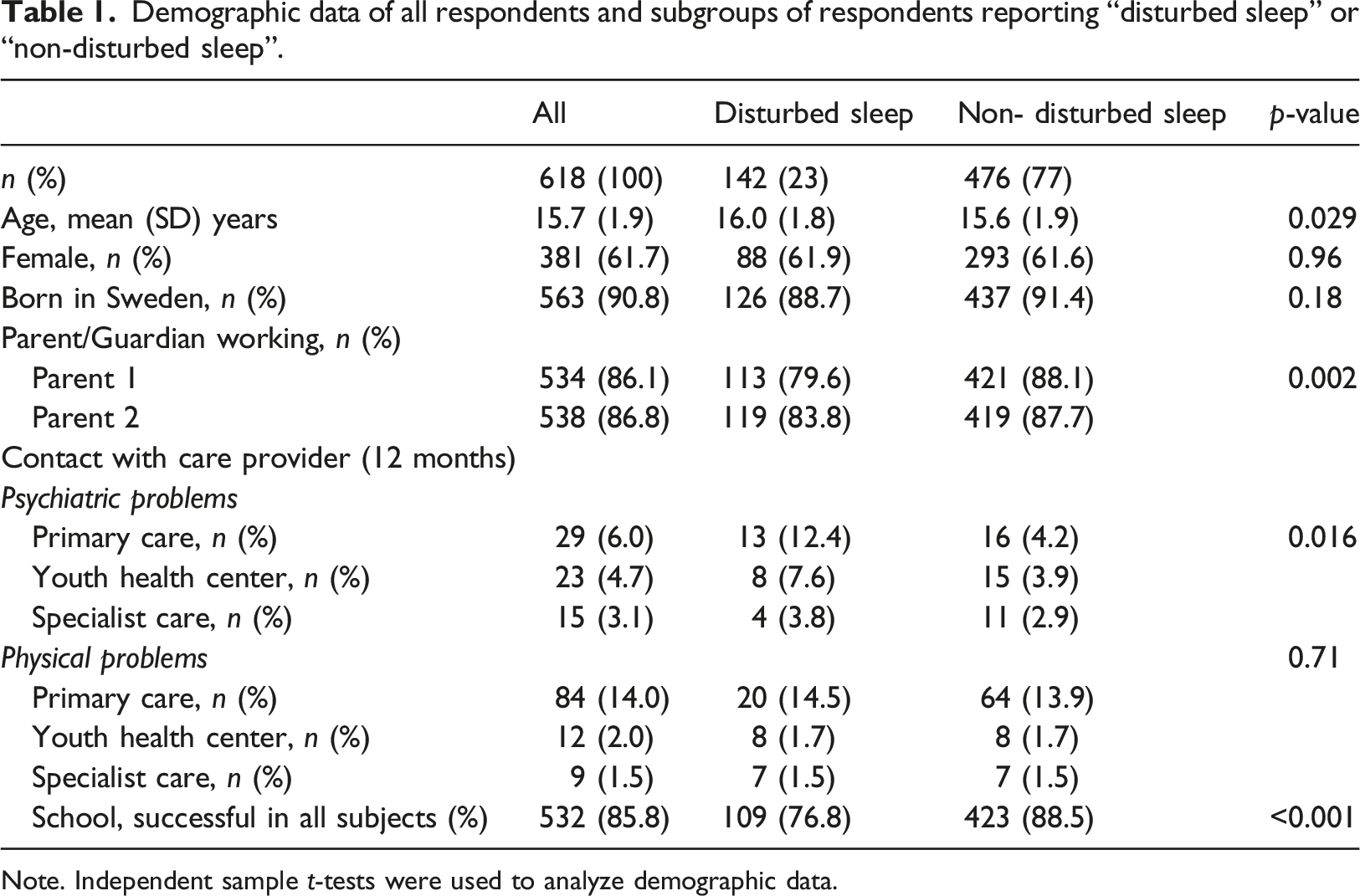 Table 1. Demographic data of all respondents and subgroups of respondents reporting "disturbed sleep" or "non-disturbed sleep".

| | All | Disturbed sleep | Non- disturbed sleep | p-value |
|---|---|---|---|---|
| n (%) | 618 (100) | 142 (23) | 476 (77) | |
| Age, mean (SD) years | 15.7 (1.9) | 16.0 (1.8) | 15.6 (1.9) | 0.029 |
| Female, n (%) | 381 (61.7) | 88 (61.9) | 293 (61.6) | 0.96 |
| Born in Sweden, n (%) | 563 (90.8) | 126 (88.7) | 437 (91.4) | 0.18 |
| Parent/Guardian working, n (%) | | | | |
| Parent 1 | 534 (86.1) | 113 (79.6) | 421 (88.1) | 0.002 |
| Parent 2 | 538 (86.8) | 119 (83.8) | 419 (87.7) | |
| Contact with care provider (12 months) | | | | |
| Psychiatric problems | | | | |
| Primary care, n (%) | 29 (6.0) | 13 (12.4) | 16 (4.2) | 0.016 |
| Youth health center, n (%) | 23 (4.7) | 8 (7.6) | 15 (3.9) | |
| Specialist care, n (%) | 15 (3.1) | 4 (3.8) | 11 (2.9) | |
| Physical problems | | | | 0.71 |
| Primary care, n (%) | 84 (14.0) | 20 (14.5) | 64 (13.9) | |
| Youth health center, n (%) | 12 (2.0) | 8 (1.7) | 8 (1.7) | |
| Specialist care, n (%) | 9 (1.5) | 7 (1.5) | 7 (1.5) | |
| School, successful in all subjects (%) | 532 (85.8) | 109 (76.8) | 423 (88.5) | <0.001 |

Note. Independent sample t-tests were used to analyze demographic data.